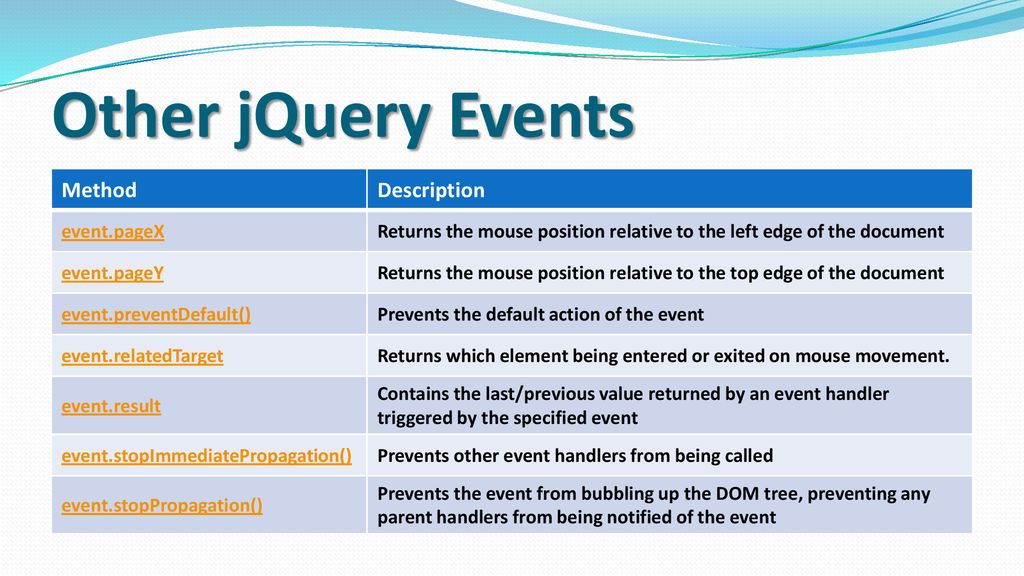 Other jQuery Events

| Method | Description |
|---|---|
| event.pageX | Returns the mouse position relative to the left edge of the document |
| event.pageY | Returns the mouse position relative to the top edge of the document |
| event.preventDefault() | Prevents the default action of the event |
| event.relatedTarget | Returns which element being entered or exited on mouse movement. |
| event.result | Contains the last/previous value returned by an event handler triggered by the specified event |
| event.stopImmediatePropagation() | Prevents other event handlers from being called |
| event.stopPropagation() | Prevents the event from bubbling up the DOM tree, preventing any parent handlers from being notified of the event |